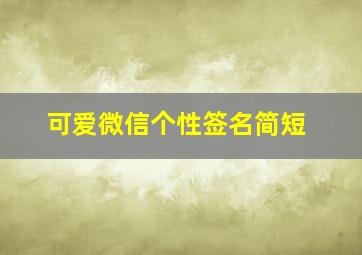 可爱微信个性签名简短